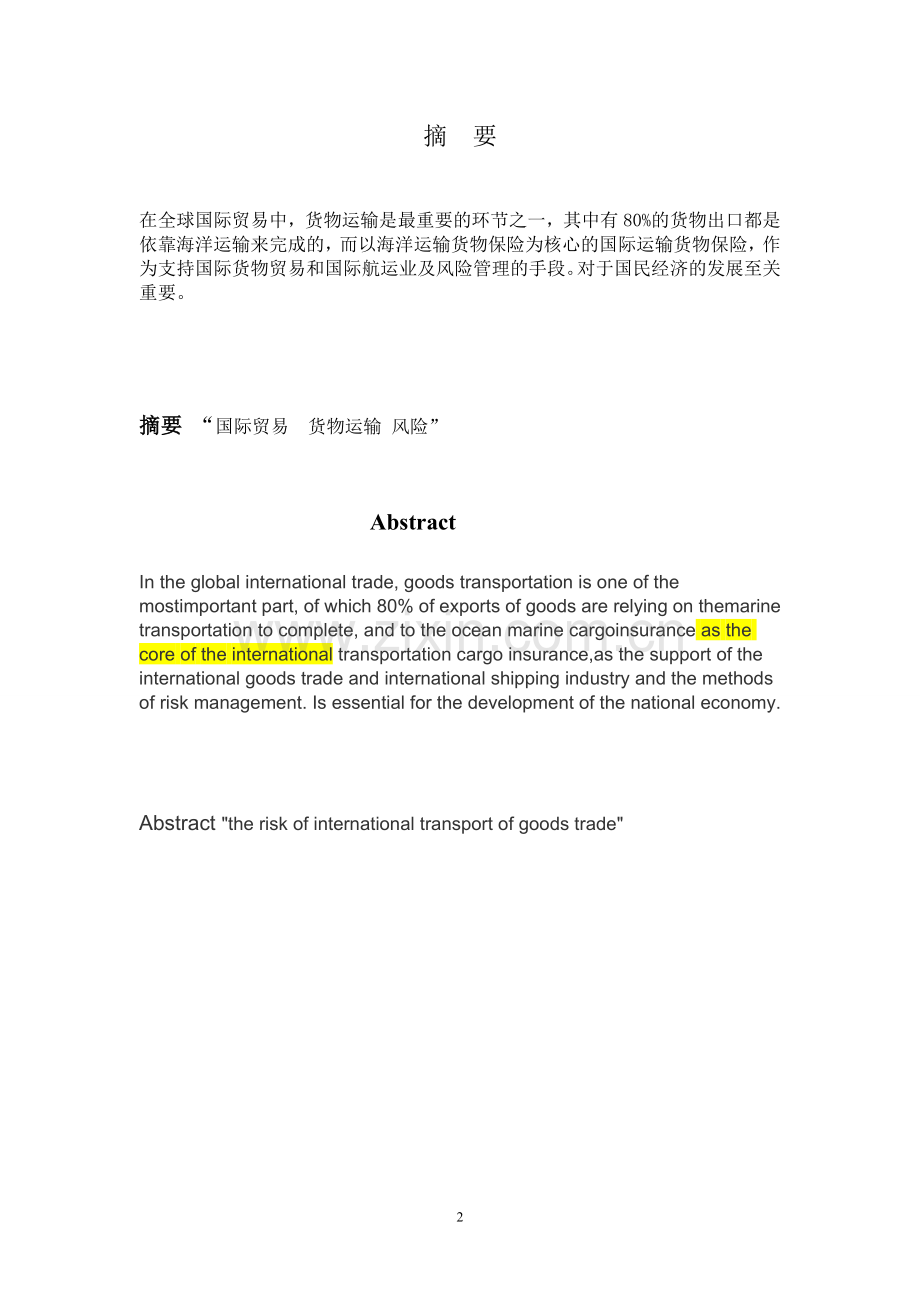 摘 要

在全球国际贸易中，货物运输是最重要的环节之一，其中有80%的货物出口都是依靠海洋运输来完成的，而以海洋运输货物保险为核心的国际运输货物保险，作为支持国际货物贸易和国际航运业及风险管理的手段。对于国民经济的发展至关重要。

摘要 “国际贸易 货物运输 风险”

Abstract

In the global international trade, goods transportation is one of the mostimportant part, of which 80% of exports of goods are relying on themarine transportation to complete, and to the ocean marine cargoinsurance as the core of the international transportation cargo insurance,as the support of the international goods trade and international shipping industry and the methods of risk management. Is essential for the development of the national economy.

Abstract "the risk of international transport of goods trade"

2

www.zixin.com.cn